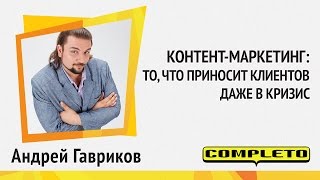 КОНТЕНТ-МАРКЕТИНГ:
ТО, ЧТО ПРИНОСИТ КЛИЕНТОВ
ДАЖЕ В КРИЗИС

Андрей Гавриков

COMPLETO